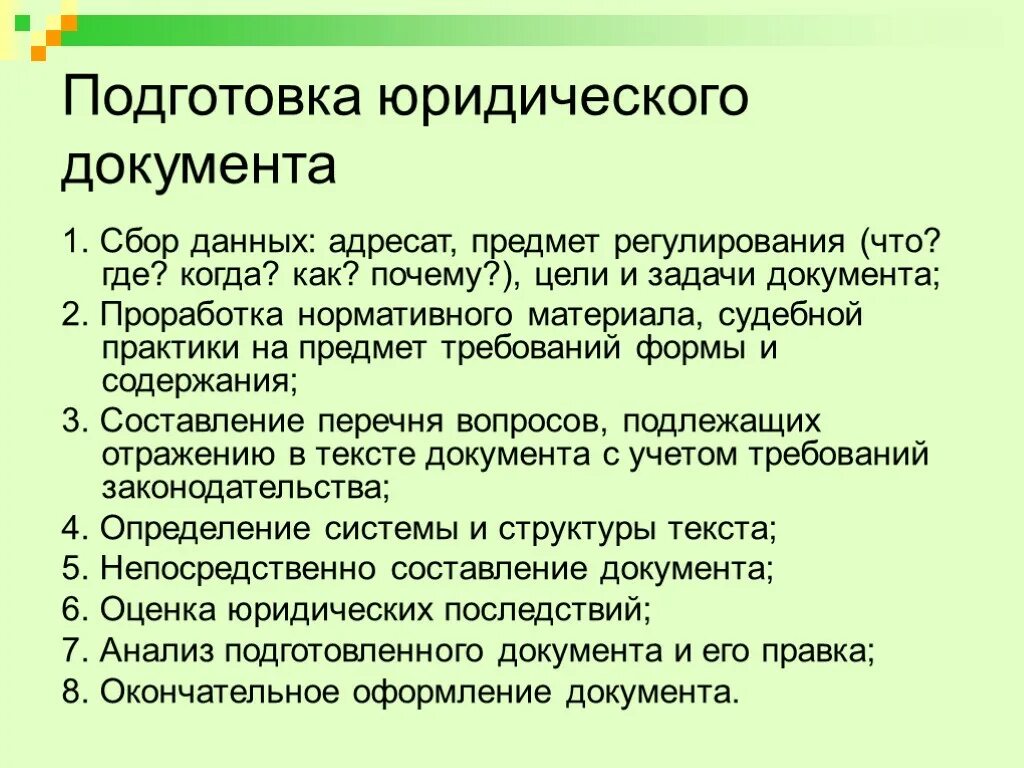 Подготовка юридического документа

1. Сбор данных: адресат, предмет регулирования (что? где? когда? как? почему?), цели и задачи документа;

2. Проработка нормативного материала, судебной практики на предмет требований формы и содержания;

3. Составление перечня вопросов, подлежащих отражению в тексте документа с учетом требований законодательства;

4. Определение системы и структуры текста;

5. Непосредственно составление документа;

6. Оценка юридических последствий;

7. Анализ подготовленного документа и его правка;

8. Окончательное оформление документа.